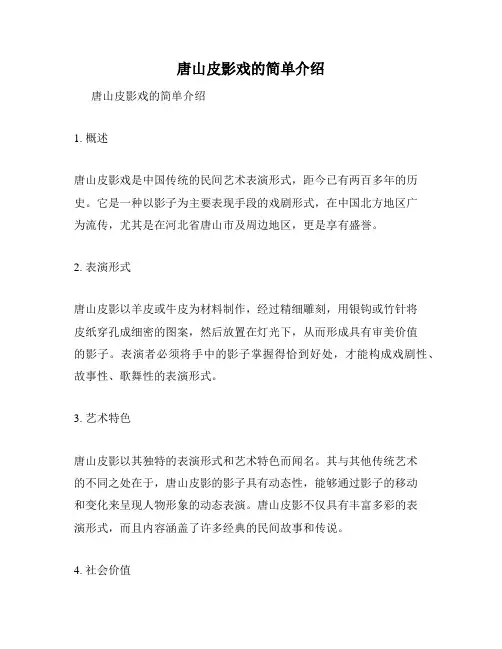 唐山皮影戏的简单介绍

唐山皮影戏的简单介绍

1. 概述

唐山皮影戏是中国传统的民间艺术表演形式，距今已有两百多年的历史。它是一种以影子为主要表现手段的戏剧形式，在中国北方地区广为流传，尤其是在河北省唐山市及周边地区，更是享有盛誉。

2. 表演形式

唐山皮影以羊皮或牛皮为材料制作，经过精细雕刻，用银钩或竹针将皮纸穿孔成细密的图案，然后放置在灯光下，从而形成具有审美价值的影子。表演者必须将手中的影子掌握得恰到好处，才能构成戏剧性、故事性、歌舞性的表演形式。

3. 艺术特色

唐山皮影以其独特的表演形式和艺术特色而闻名。其与其他传统艺术的不同之处在于，唐山皮影的影子具有动态性，能够通过影子的移动和变化来呈现人物形象的动态表演。唐山皮影不仅具有丰富多彩的表演形式，而且内容涵盖了许多经典的民间故事和传说。

4. 社会价值